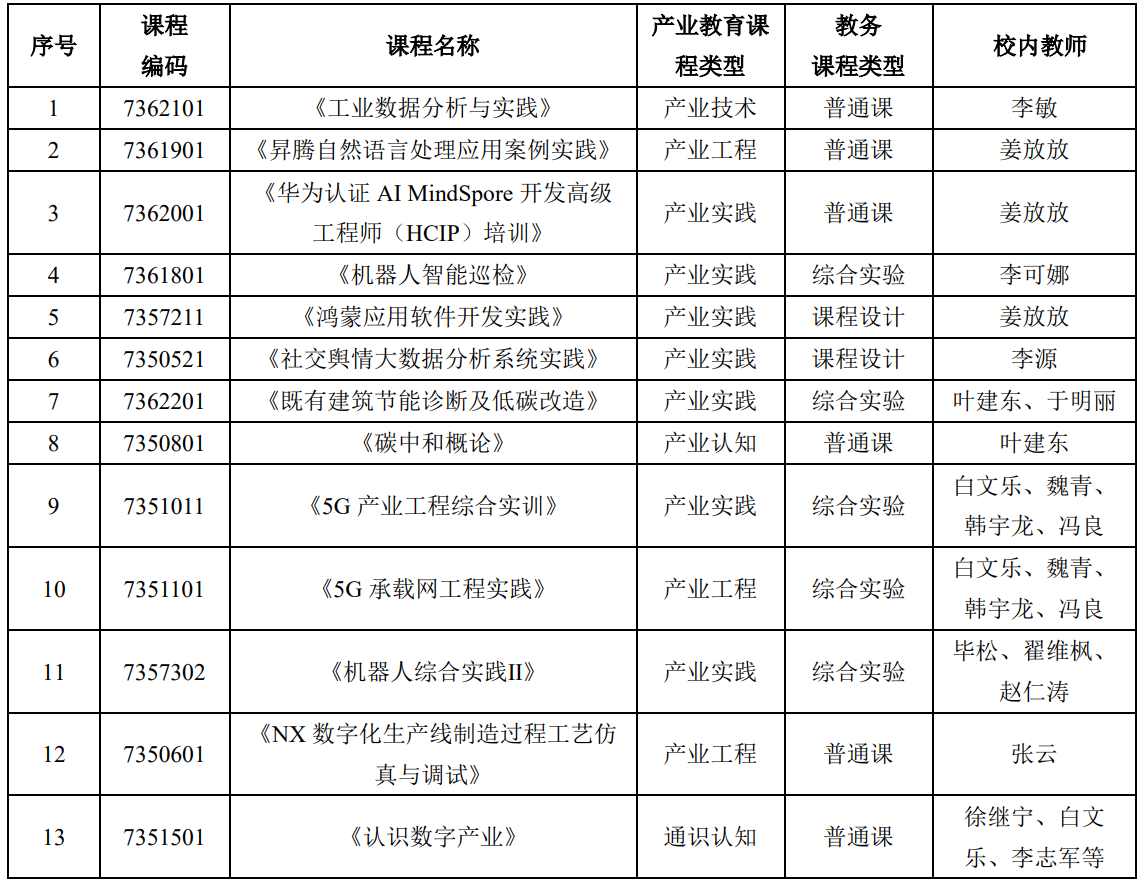 | 序号 | 课程编码 | 课程名称 | 产业教育课程类型 | 教务课程类型 | 校内教师 |
|---|---|---|---|---|---|
| 1 | 7362101 | 《工业数据分析与实践》 | 产业技术 | 普通课 | 李敏 |
| 2 | 7361901 | 《昇腾自然语言处理应用案例实践》 | 产业工程 | 普通课 | 姜放放 |
| 3 | 7362001 | 《华为认证 AI MindSpore 开发高级工程师（HCIP）培训》 | 产业实践 | 普通课 | 姜放放 |
| 4 | 7361801 | 《机器人智能巡检》 | 产业实践 | 综合实验 | 李可娜 |
| 5 | 7357211 | 《鸿蒙应用软件开发实践》 | 产业实践 | 课程设计 | 姜放放 |
| 6 | 7350521 | 《社交舆情大数据分析系统实践》 | 产业实践 | 课程设计 | 李源 |
| 7 | 7362201 | 《既有建筑节能诊断及低碳改造》 | 产业实践 | 综合实验 | 叶建东、于明丽 |
| 8 | 7350801 | 《碳中和概论》 | 产业认知 | 普通课 | 叶建东 |
| 9 | 7351011 | 《5G 产业工程综合实训》 | 产业实践 | 综合实验 | 白文乐、魏青、韩宇龙、冯良 |
| 10 | 7351101 | 《5G 承载网工程实践》 | 产业工程 | 综合实验 | 白文乐、魏青、韩宇龙、冯良 |
| 11 | 7357302 | 《机器人综合实践II》 | 产业实践 | 综合实验 | 毕松、翟维枫、赵仁涛 |
| 12 | 7350601 | 《NX 数字化生产线制造过程工艺仿真与调试》 | 产业工程 | 普通课 | 张云 |
| 13 | 7351501 | 《认识数字产业》 | 通识认知 | 普通课 | 徐继宁、白文乐、李志军等 |